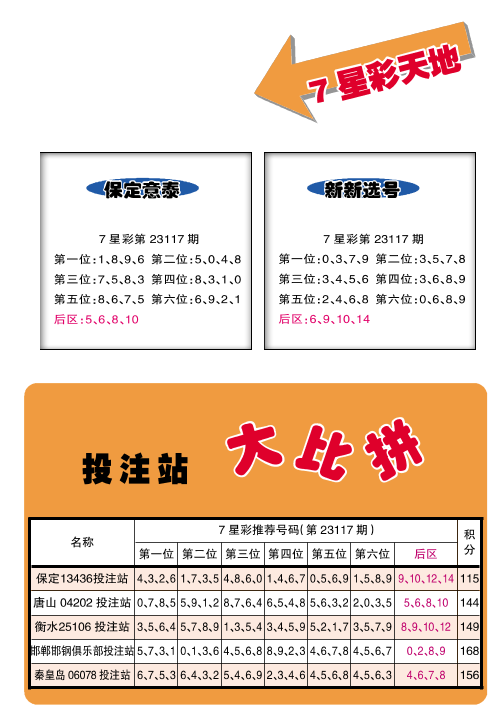 7 星彩天地

保定意泰

7 星彩第 23117 期
第一位:1、8、9、6 第二位:5、0、4、8
第三位:7、5、8、3 第四位:8、3、1、0
第五位:8、6、7、5 第六位:6、9、2、1
后区:5、6、8、10

新新选号

7 星彩第 23117 期
第一位:0、3、7、9 第二位:3、5、7、8
第三位:3、4、5、6 第四位:3、6、8、9
第五位:2、4、6、8 第六位:0、6、8、9
后区:6、9、10、14

投注站 大比拼

| 名称 | 7 星彩推荐号码(第 23117 期) | | | | | | | 积分 |
|---|---|---|---|---|---|---|---|---|
| | 第一位 | 第二位 | 第三位 | 第四位 | 第五位 | 第六位 | 后区 | |
| 保定13436投注站 | 4、3、2、6 | 1、7、3、5 | 4、8、6、0 | 1、4、6、7 | 0、5、6、9 | 1、5、8、9 | 9、10、12、14 | 115 |
| 唐山 04202 投注站 | 0、7、8、5 | 5、9、1、2 | 8、7、6、4 | 6、5、4、8 | 5、6、3、2 | 2、0、3、5 | 5、6、8、10 | 144 |
| 衡水25106 投注站 | 3、5、6、4 | 5、7、8、9 | 1、3、5、4 | 3、4、5、9 | 5、2、1、7 | 3、5、7、9 | 8、9、10、12 | 149 |
| 邯郸邯钢俱乐部投注站 | 5、7、3、1 | 0、1、3、6 | 4、5、6、8 | 8、9、2、3 | 4、6、7、8 | 4、5、6、7 | 0、2、8、9 | 168 |
| 秦皇岛 06078 投注站 | 6、7、5、3 | 6、4、3、2 | 5、4、6、9 | 2、3、4、6 | 4、5、6、8 | 4、5、6、3 | 4、6、7、8 | 156 |